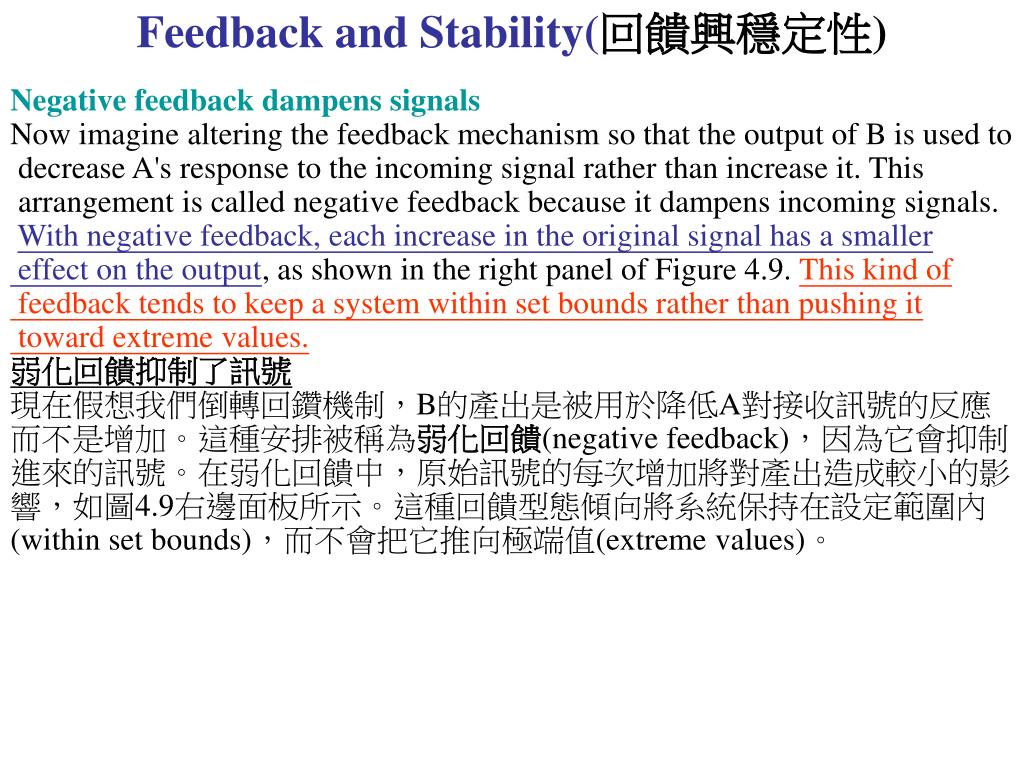 Feedback and Stability(回饋興穩定性)

Negative feedback dampens signals
Now imagine altering the feedback mechanism so that the output of B is used to decrease A's response to the incoming signal rather than increase it. This arrangement is called negative feedback because it dampens incoming signals. With negative feedback, each increase in the original signal has a smaller effect on the output, as shown in the right panel of Figure 4.9. This kind of feedback tends to keep a system within set bounds rather than pushing it toward extreme values.

弱化回饋抑制了訊號
現在假想我們倒轉回鑽機制，B的產出是被用於降低A對接收訊號的反應而不是增加。這種安排被稱為弱化回饋(negative feedback)，因為它會抑制進來的訊號。在弱化回饋中，原始訊號的每次增加將對產出造成較小的影響，如圖4.9右邊面板所示。這種回饋型態傾向將系統保持在設定範圍內(within set bounds)，而不會把它推向極端值(extreme values)。